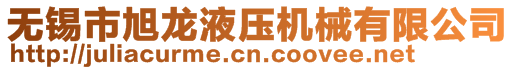 无锡市旭龙液压机械有限公司
http://juliacurme.cn.coovee.net